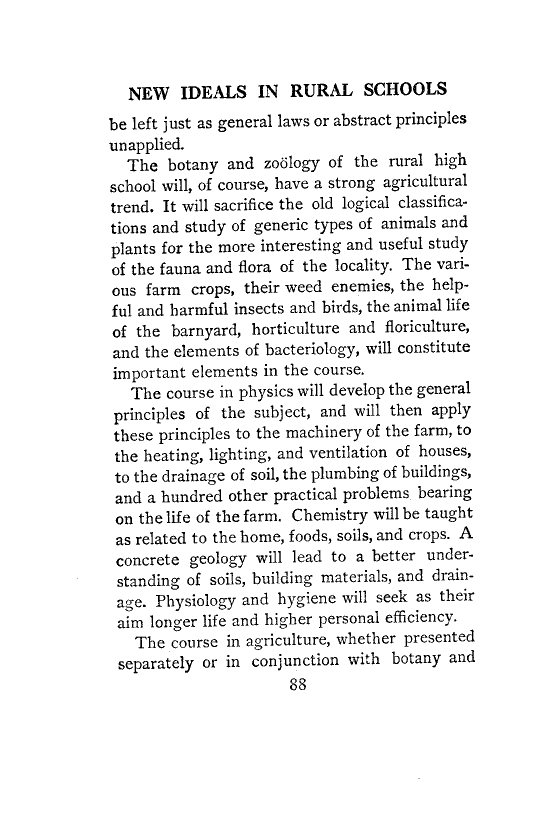 NEW IDEALS IN RURAL SCHOOLS

be left just as general laws or abstract principles unapplied.

The botany and zoölogy of the rural high school will, of course, have a strong agricultural trend. It will sacrifice the old logical classifications and study of generic types of animals and plants for the more interesting and useful study of the fauna and flora of the locality. The various farm crops, their weed enemies, the helpful and harmful insects and birds, the animal life of the barnyard, horticulture and floriculture, and the elements of bacteriology, will constitute important elements in the course.

The course in physics will develop the general principles of the subject, and will then apply these principles to the machinery of the farm, to the heating, lighting, and ventilation of houses, to the drainage of soil, the plumbing of buildings, and a hundred other practical problems bearing on the life of the farm. Chemistry will be taught as related to the home, foods, soils, and crops. A concrete geology will lead to a better understanding of soils, building materials, and drainage. Physiology and hygiene will seek as their aim longer life and higher personal efficiency.

The course in agriculture, whether presented separately or in conjunction with botany and

88